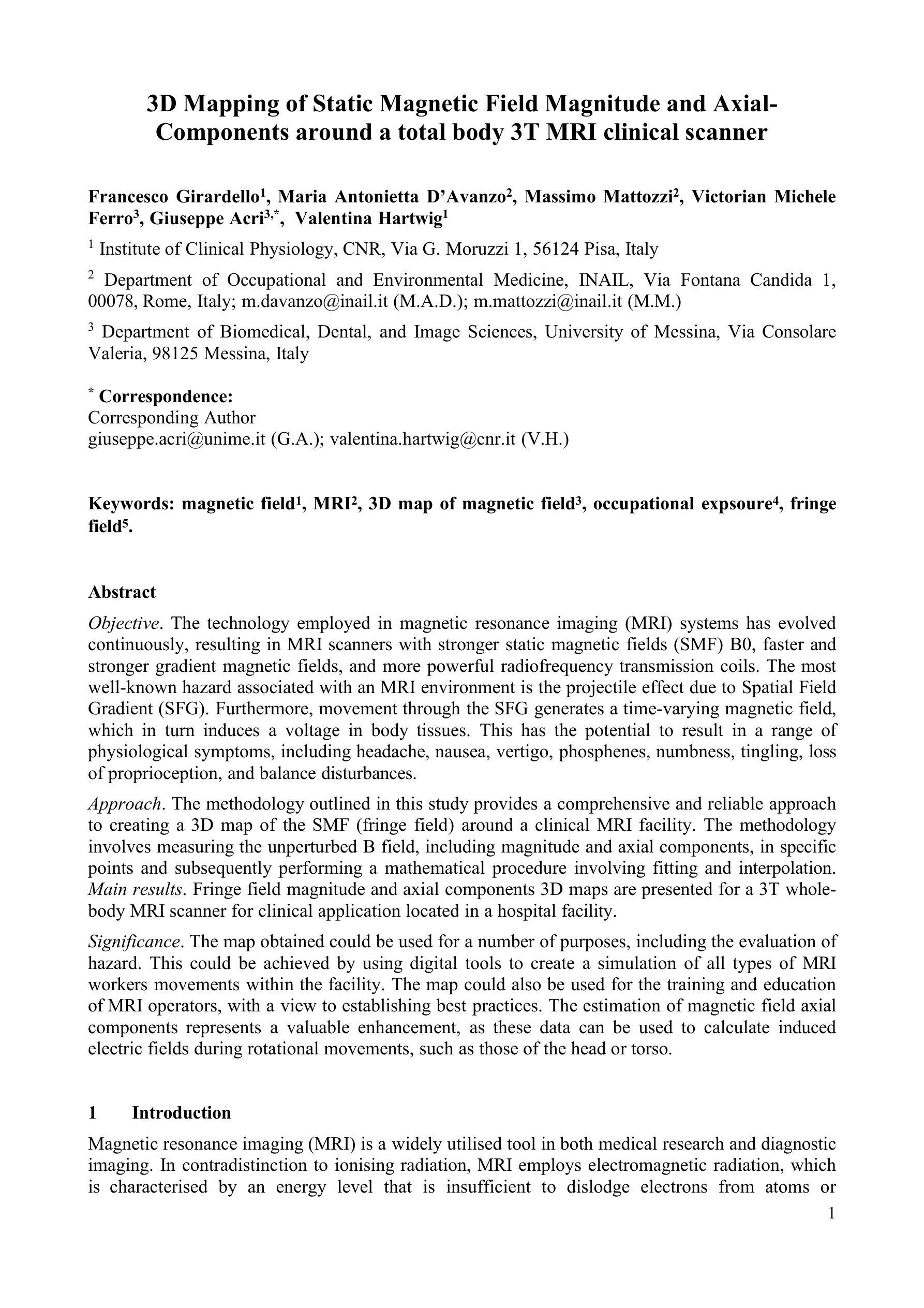 3D Mapping of Static Magnetic Field Magnitude and Axial-Components around a total body 3T MRI clinical scanner

Francesco Girardello$^1$, Maria Antonietta D'Avanzo$^2$, Massimo Mattozzi$^2$, Victorian Michele Ferro$^3$, Giuseppe Acri$^{3,*}$, Valentina Hartwig$^1$

$^1$ Institute of Clinical Physiology, CNR, Via G. Moruzzi 1, 56124 Pisa, Italy

$^2$ Department of Occupational and Environmental Medicine, INAIL, Via Fontana Candida 1, 00078, Rome, Italy; m.davanzo@inail.it (M.A.D.); m.mattozzi@inail.it (M.M.)

$^3$ Department of Biomedical, Dental, and Image Sciences, University of Messina, Via Consolare Valeria, 98125 Messina, Italy

$^*$ Correspondence:
Corresponding Author
giuseppe.acri@unime.it (G.A.); valentina.hartwig@cnr.it (V.H.)

Keywords: magnetic field$^1$, MRI$^2$, 3D map of magnetic field$^3$, occupational expsoure$^4$, fringe field$^5$.

Abstract

Objective. The technology employed in magnetic resonance imaging (MRI) systems has evolved continuously, resulting in MRI scanners with stronger static magnetic fields (SMF) B0, faster and stronger gradient magnetic fields, and more powerful radiofrequency transmission coils. The most well-known hazard associated with an MRI environment is the projectile effect due to Spatial Field Gradient (SFG). Furthermore, movement through the SFG generates a time-varying magnetic field, which in turn induces a voltage in body tissues. This has the potential to result in a range of physiological symptoms, including headache, nausea, vertigo, phosphenes, numbness, tingling, loss of proprioception, and balance disturbances.

Approach. The methodology outlined in this study provides a comprehensive and reliable approach to creating a 3D map of the SMF (fringe field) around a clinical MRI facility. The methodology involves measuring the unperturbed B field, including magnitude and axial components, in specific points and subsequently performing a mathematical procedure involving fitting and interpolation. Main results. Fringe field magnitude and axial components 3D maps are presented for a 3T whole-body MRI scanner for clinical application located in a hospital facility.

Significance. The map obtained could be used for a number of purposes, including the evaluation of hazard. This could be achieved by using digital tools to create a simulation of all types of MRI workers movements within the facility. The map could also be used for the training and education of MRI operators, with a view to establishing best practices. The estimation of magnetic field axial components represents a valuable enhancement, as these data can be used to calculate induced electric fields during rotational movements, such as those of the head or torso.

1 Introduction

Magnetic resonance imaging (MRI) is a widely utilised tool in both medical research and diagnostic imaging. In contradistinction to ionising radiation, MRI employs electromagnetic radiation, which is characterised by an energy level that is insufficient to dislodge electrons from atoms or

1